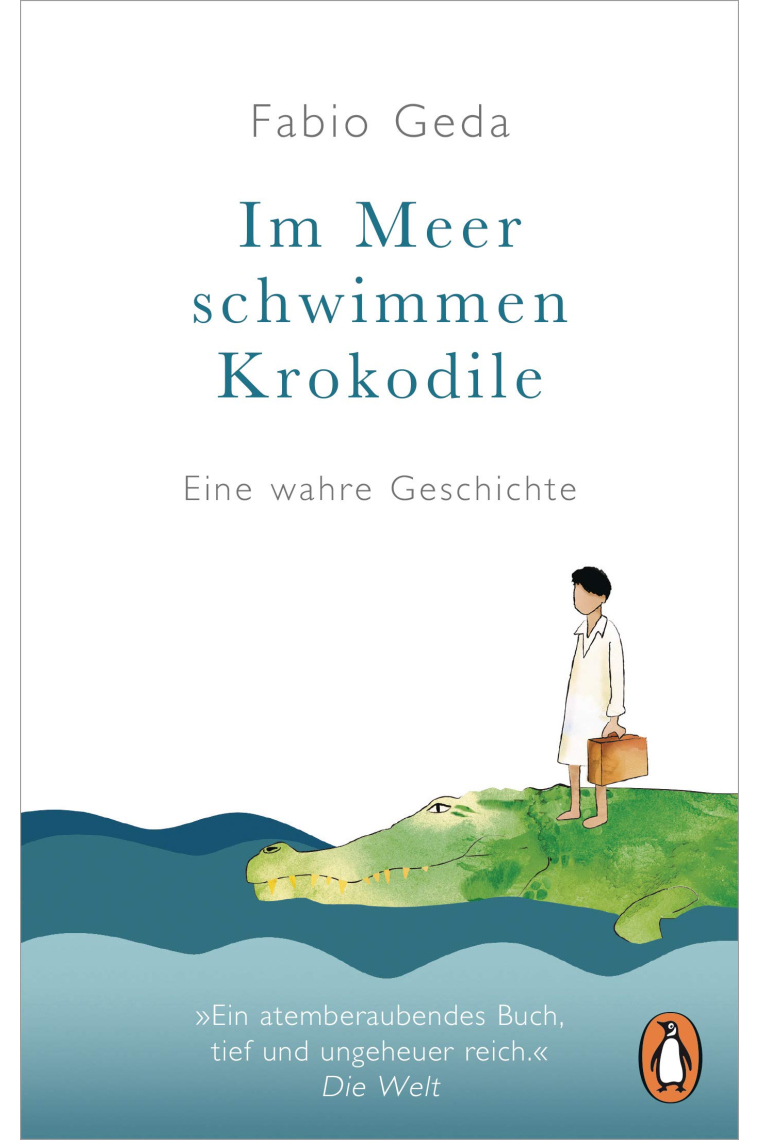 Fabio Geda

Im Meer schwimmen Krokodile

Eine wahre Geschichte

»Ein atemberaubendes Buch, tief und ungeheuer reich.«
Die Welt